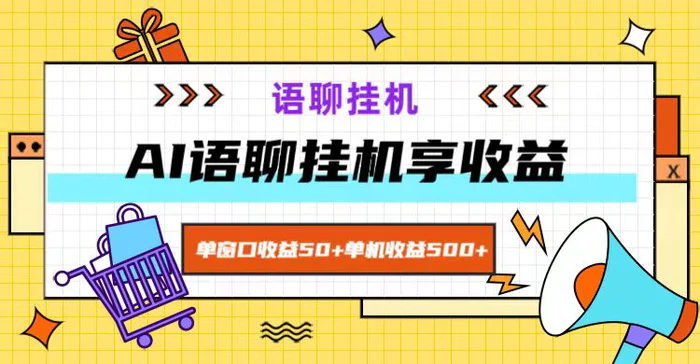 语聊挂机

AI语聊挂机享收益

单窗口收益50+单机收益500+

X